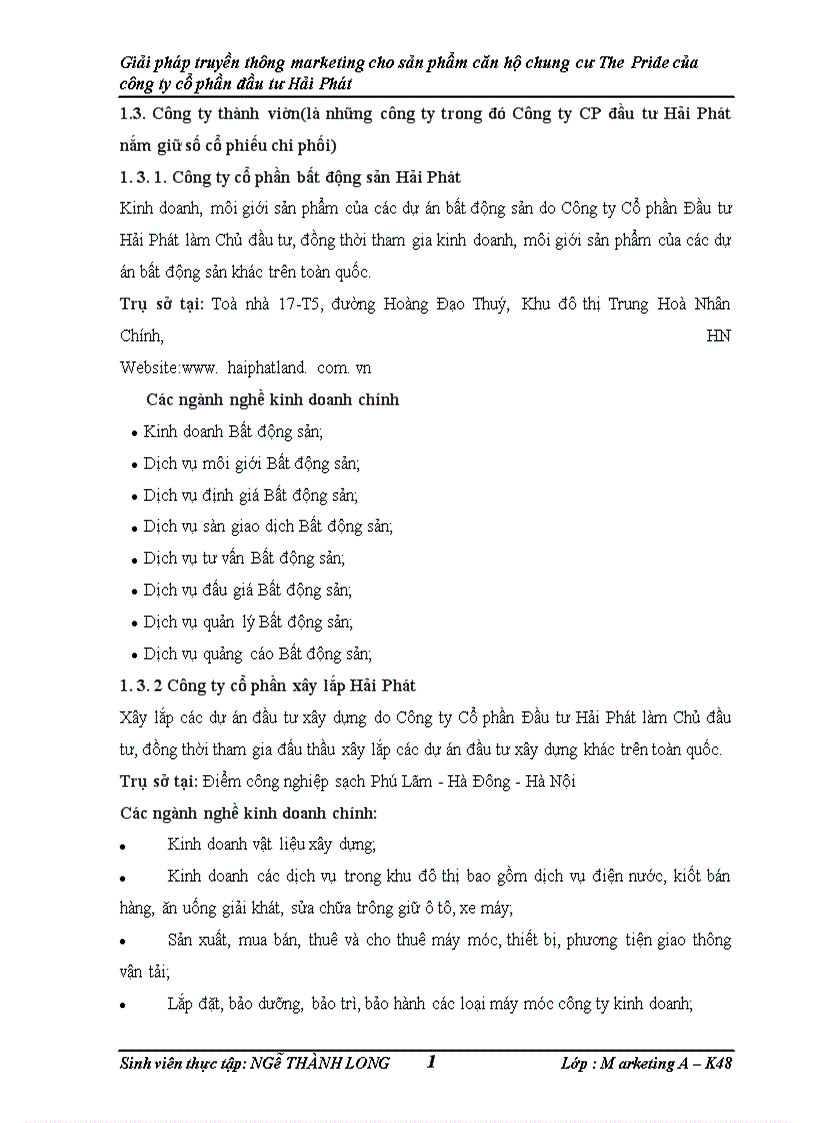 Giải pháp truyền thông marketing cho sản phẩm căn hộ chung cư The Pride của công ty cổ phần đầu tư Hải Phát

1.3. Công ty thành viờn(là những công ty trong đó Công ty CP đầu tư Hải Phát nắm giữ số cổ phiếu chi phối)

1. 3. 1. Công ty cổ phần bất động sản Hải Phát

Kinh doanh, môi giới sản phẩm của các dự án bất động sản do Công ty Cổ phần Đầu tư Hải Phát làm Chủ đầu tư, đồng thời tham gia kinh doanh, môi giới sản phẩm của các dự án bất động sản khác trên toàn quốc.

Trụ sở tại: Toà nhà 17-T5, đường Hoàng Đạo Thuý, Khu đô thị Trung Hoà Nhân Chính, HN

Website:www. haiphatland. com. vn

Các ngành nghề kinh doanh chính

• Kinh doanh Bất động sản;
• Dịch vụ môi giới Bất động sản;
• Dịch vụ định giá Bất động sản;
• Dịch vụ sàn giao dịch Bất động sản;
• Dịch vụ tư vấn Bất động sản;
• Dịch vụ đấu giá Bất động sản;
• Dịch vụ quản lý Bất động sản;
• Dịch vụ quảng cáo Bất động sản;

1. 3. 2 Công ty cổ phần xây lắp Hải Phát

Xây lắp các dự án đầu tư xây dựng do Công ty Cổ phần Đầu tư Hải Phát làm Chủ đầu tư, đồng thời tham gia đấu thầu xây lắp các dự án đầu tư xây dựng khác trên toàn quốc.

Trụ sở tại: Điểm công nghiệp sạch Phú Lãm - Hà Đông - Hà Nội

Các ngành nghề kinh doanh chính:

• Kinh doanh vật liệu xây dựng;
• Kinh doanh các dịch vụ trong khu đô thị bao gồm dịch vụ điện nước, kiốt bán hàng, ăn uống giải khát, sửa chữa trông giữ ô tô, xe máy;
• Sản xuất, mua bán, thuê và cho thuê máy móc, thiết bị, phương tiện giao thông vận tải;
• Lắp đặt, bảo dưỡng, bảo trì, bảo hành các loại máy móc công ty kinh doanh;

Sinh viên thực tập: NGễ THÀNH LONG 1 Lớp : M arketing A – K48